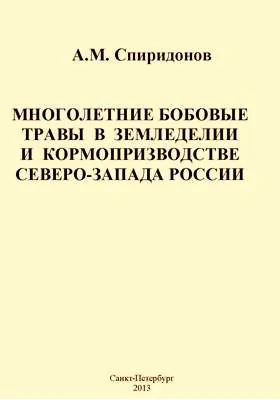 А.М. Спиридонов

МНОГОЛЕТНИЕ БОБОВЫЕ ТРАВЫ В ЗЕМЛЕДЕЛИИ И КОРМОПРИЗВОДСТВЕ СЕВЕРО-ЗАПАДА РОССИИ

Санкт-Петербург
2013